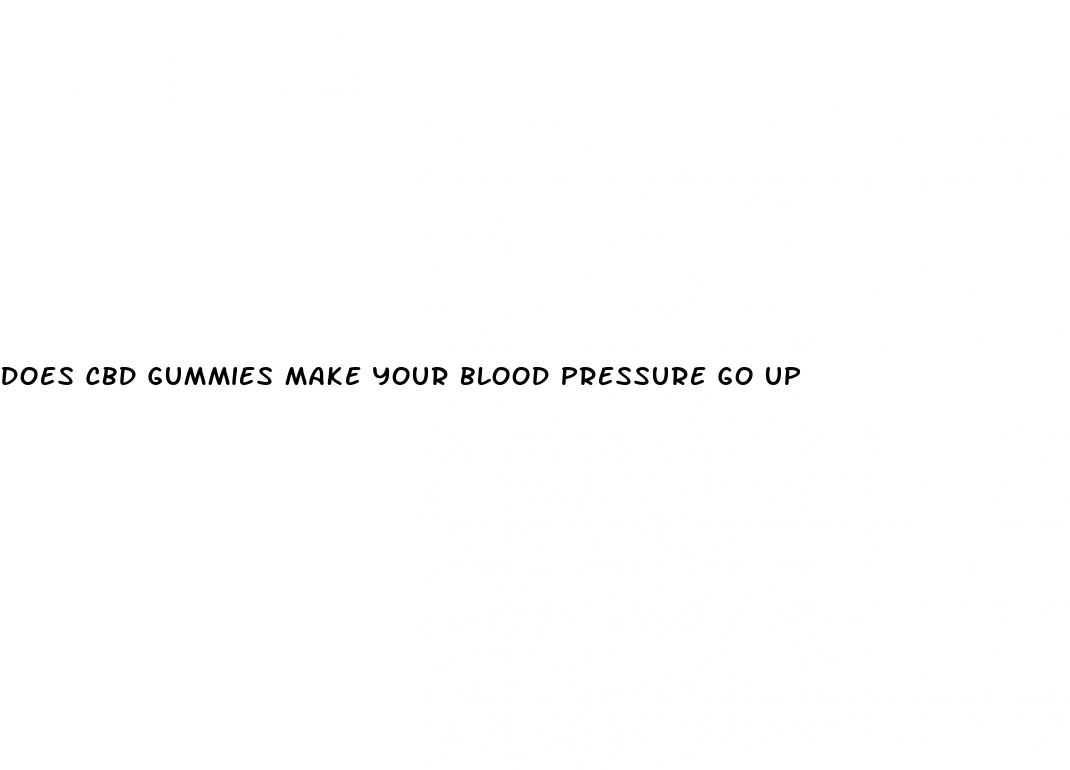 DOES CBD GUMMIES MAKE YOUR BLOOD PRESSURE GO UP